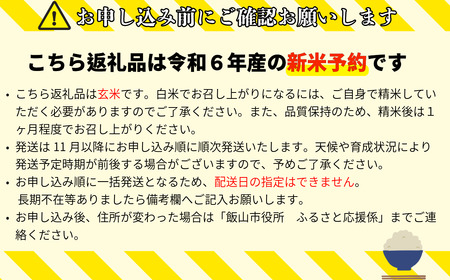 お申し込み前にご確認お願いします

こちら返礼品は令和６年産の新米予約です

・こちら返礼品は玄米です。白米でお召し上がりになるには、ご自身で精米していただく必要がありますのでご了承ください。また、品質保持のため、精米後は１ヶ月程度でお召し上がりください。
・発送は 11 月以降にお申し込み順に順次発送いたします。天候や育成状況により発送予定時期が前後する場合がございますので、予めご了承ください。
・お申し込み順に一括発送となるため、配送日の指定はできません。
長期不在等ありましたら備考欄へご記入お願いします。
・お申し込み後、住所が変わった場合は「飯山市役所　ふるさと応援係」までご連絡ください。